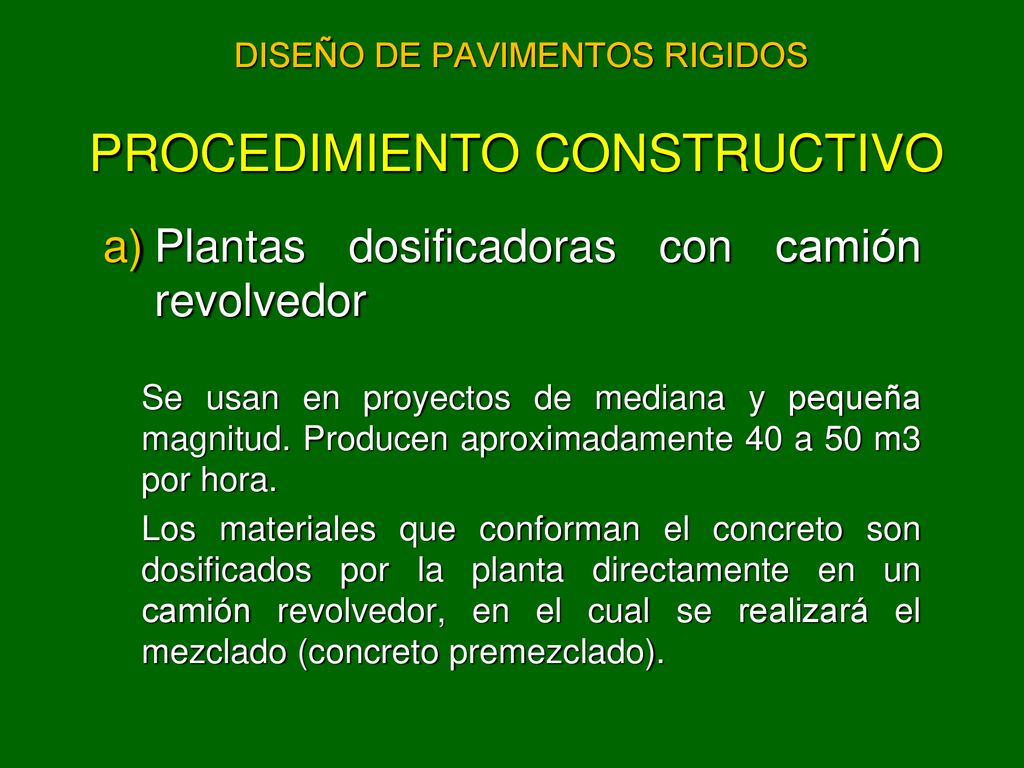 DISEÑO DE PAVIMENTOS RIGIDOS

PROCEDIMIENTO CONSTRUCTIVO

a) Plantas dosificadoras con camión revolvedor

Se usan en proyectos de mediana y pequeña magnitud. Producen aproximadamente 40 a 50 m3 por hora.

Los materiales que conforman el concreto son dosificados por la planta directamente en un camión revolvedor, en el cual se realizará el mezclado (concreto premezclado).